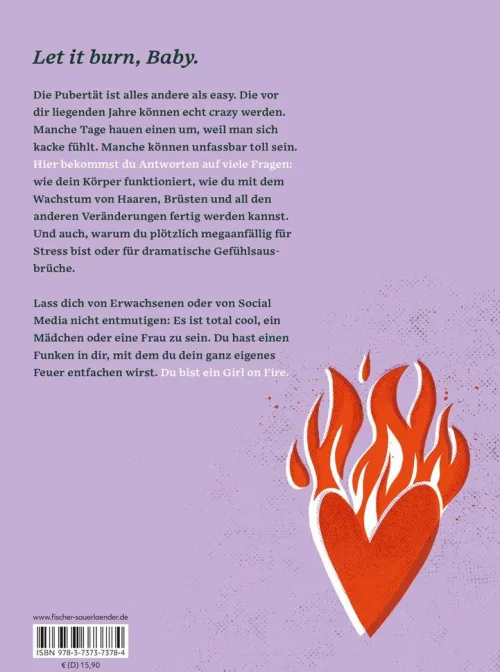 Let it burn, Baby.

Die Pubertät ist alles andere als easy. Die vor dir liegenden Jahre können echt crazy werden. Manche Tage hauen einen um, weil man sich kacke fühlt. Manche können unfassbar toll sein. Hier bekommst du Antworten auf viele Fragen: wie dein Körper funktioniert, wie du mit dem Wachstum von Haaren, Brüsten und all den anderen Veränderungen fertig werden kannst. Und auch, warum du plötzlich megaanfällig für Stress bist oder für dramatische Gefühlsausbrüche.

Lass dich von Erwachsenen oder von Social Media nicht entmutigen: Es ist total cool, ein Mädchen oder eine Frau zu sein. Du hast einen Funken in dir, mit dem du dein ganz eigenes Feuer entfachen wirst. Du bist ein Girl on Fire.

www.fischer-sauerlaender.de

ISBN 978-3-7373-7378-4

€ (D) 15,90